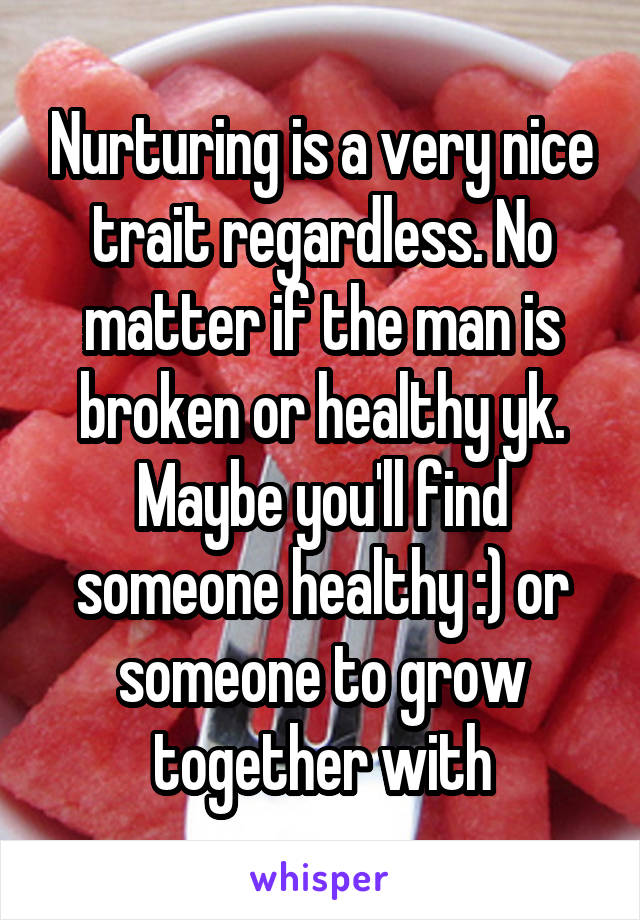 Nurturing is a very nice trait regardless. No matter if the man is broken or healthy yk. Maybe you'll find someone healthy :) or someone to grow together with

whisper